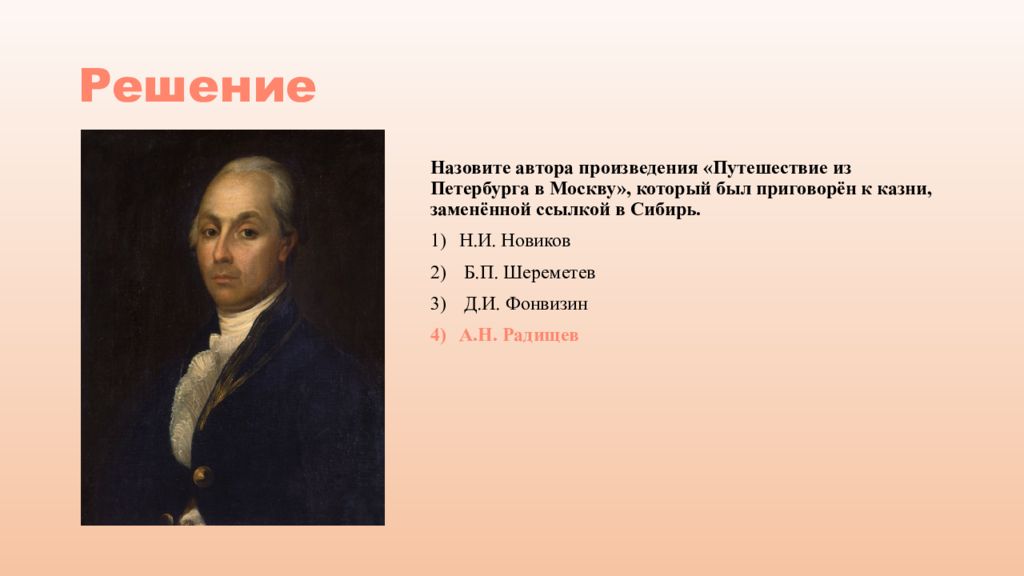 Решение

Назовите автора произведения «Путешествие из Петербурга в Москву», который был приговорён к казни, заменённой ссылкой в Сибирь.

1) Н.И. Новиков

2) Б.П. Шереметев

3) Д.И. Фонвизин

4) А.Н. Радищев